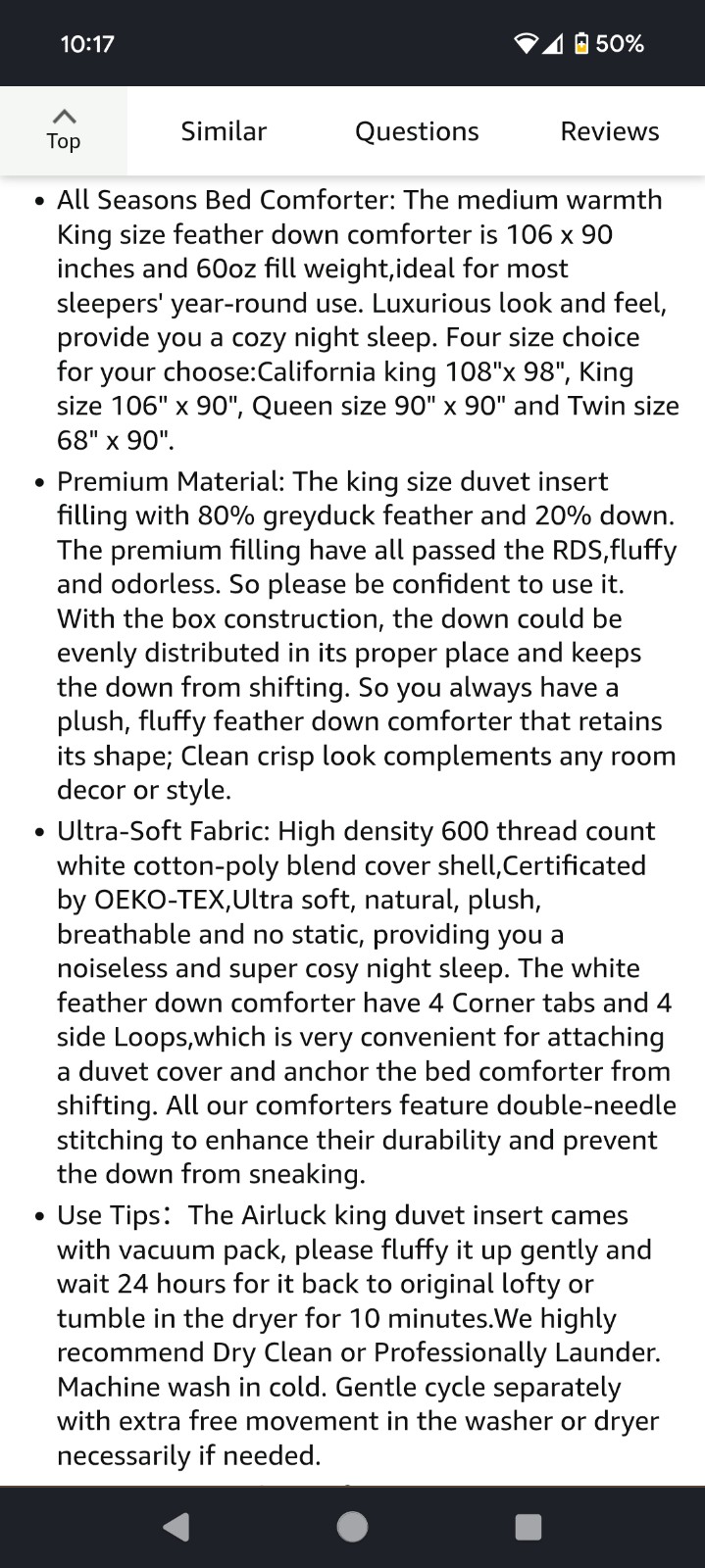 10:17

50%

Top

Similar

Questions

Reviews

• All Seasons Bed Comforter: The medium warmth King size feather down comforter is 106 x 90 inches and 60oz fill weight,ideal for most sleepers' year-round use. Luxurious look and feel, provide you a cozy night sleep. Four size choice for your choose:California king 108"x 98", King size 106" x 90", Queen size 90" x 90" and Twin size 68" x 90".

• Premium Material: The king size duvet insert filling with 80% greyduck feather and 20% down. The premium filling have all passed the RDS,fluffy and odorless. So please be confident to use it. With the box construction, the down could be evenly distributed in its proper place and keeps the down from shifting. So you always have a plush, fluffy feather down comforter that retains its shape; Clean crisp look complements any room decor or style.

• Ultra-Soft Fabric: High density 600 thread count white cotton-poly blend cover shell,Certificated by OEKO-TEX,Ultra soft, natural, plush, breathable and no static, providing you a noiseless and super cosy night sleep. The white feather down comforter have 4 Corner tabs and 4 side Loops,which is very convenient for attaching a duvet cover and anchor the bed comforter from shifting. All our comforters feature double-needle stitching to enhance their durability and prevent the down from sneaking.

• Use Tips： The Airluck king duvet insert cames with vacuum pack, please fluffy it up gently and wait 24 hours for it back to original lofty or tumble in the dryer for 10 minutes.We highly recommend Dry Clean or Professionally Launder. Machine wash in cold. Gentle cycle separately with extra free movement in the washer or dryer necessarily if needed.